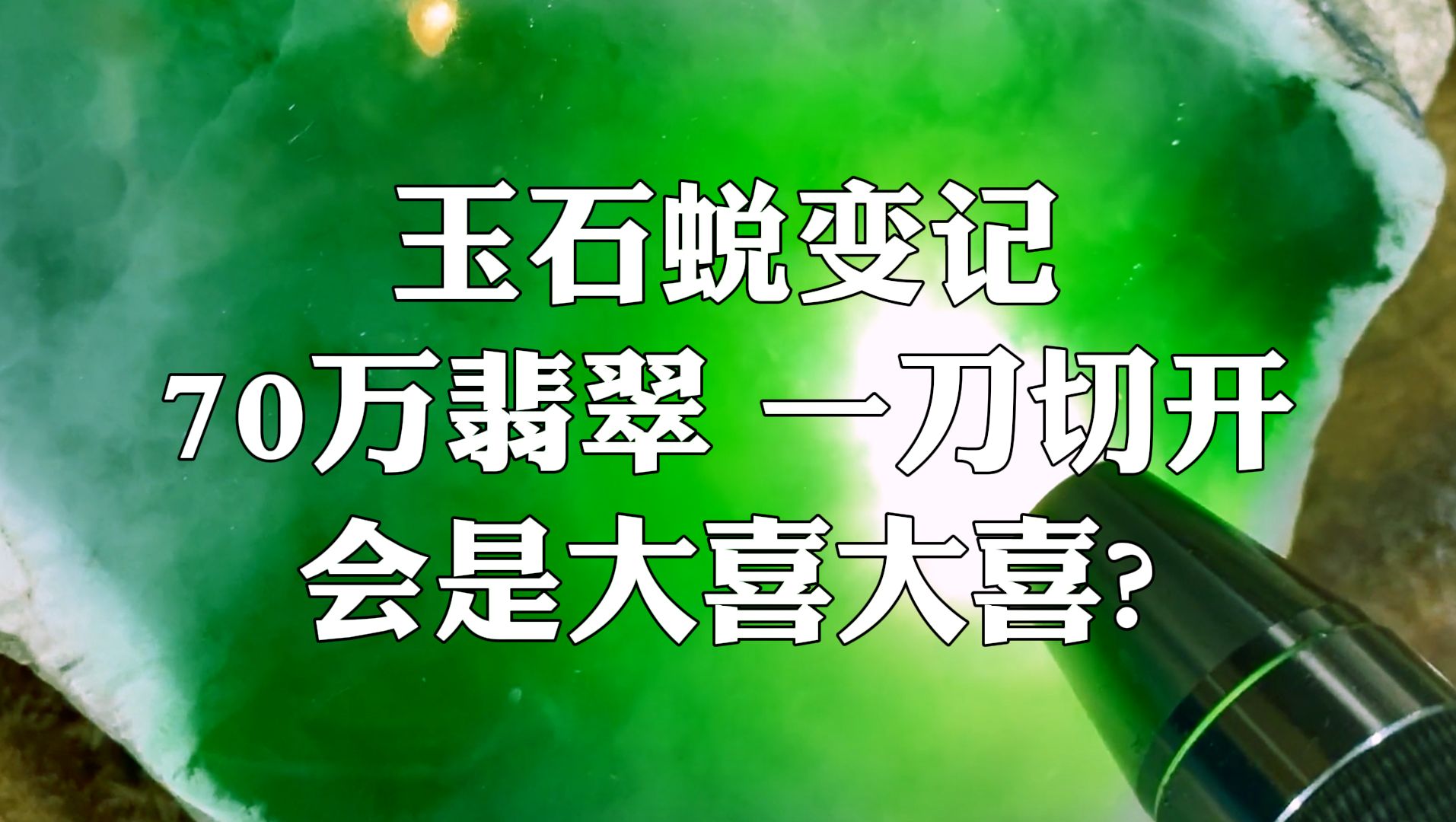 玉石蜕变记
70万翡翠 一刀切开
会是大喜大喜?